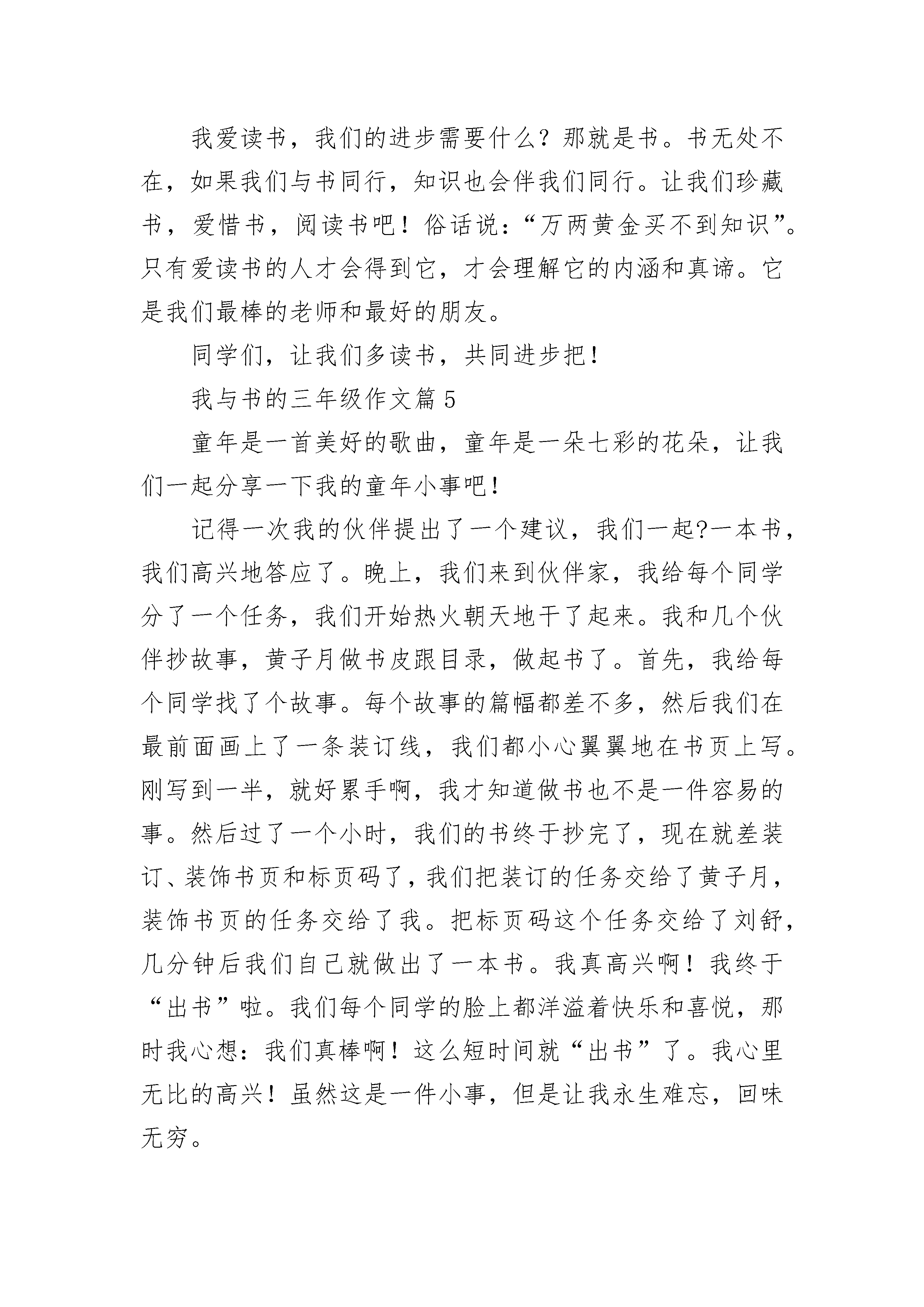 我爱读书，我们的进步需要什么？那就是书。书无处不在，如果我们与书同行，知识也会伴我们同行。让我们珍藏书，爱惜书，阅读书吧！俗话说：“万两黄金买不到知识”。只有爱读书的人才会得到它，才会理解它的内涵和真谛。它是我们最棒的老师和最好的朋友。

同学们，让我们多读书，共同进步把！

我与书的三年级作文篇5

童年是一首美好的歌曲，童年是一朵七彩的花朵，让我们一起分享一下我的童年小事吧！

记得一次我的伙伴提出了一个建议，我们一起?一本书，我们高兴地答应了。晚上，我们来到伙伴家，我给每个同学分了一个任务，我们开始热火朝天地干了起来。我和几个伙伴抄故事，黄子月做书皮跟目录，做起书了。首先，我给每个同学找了个故事。每个故事的篇幅都差不多，然后我们在最前面画上了一条装订线，我们都小心翼翼地在书页上写。刚写到一半，就好累手啊，我才知道做书也不是一件容易的事。然后过了一个小时，我们的书终于抄完了，现在就差装订、装饰书页和标页码了，我们把装订的任务交给了黄子月，装饰书页的任务交给了我。把标页码这个任务交给了刘舒，几分钟后我们自己就做出了一本书。我真高兴啊！我终于“出书”啦。我们每个同学的脸上都洋溢着快乐和喜悦，那时我心想：我们真棒啊！这么短时间就“出书”了。我心里无比的高兴！虽然这是一件小事，但是让我永生难忘，回味无穷。